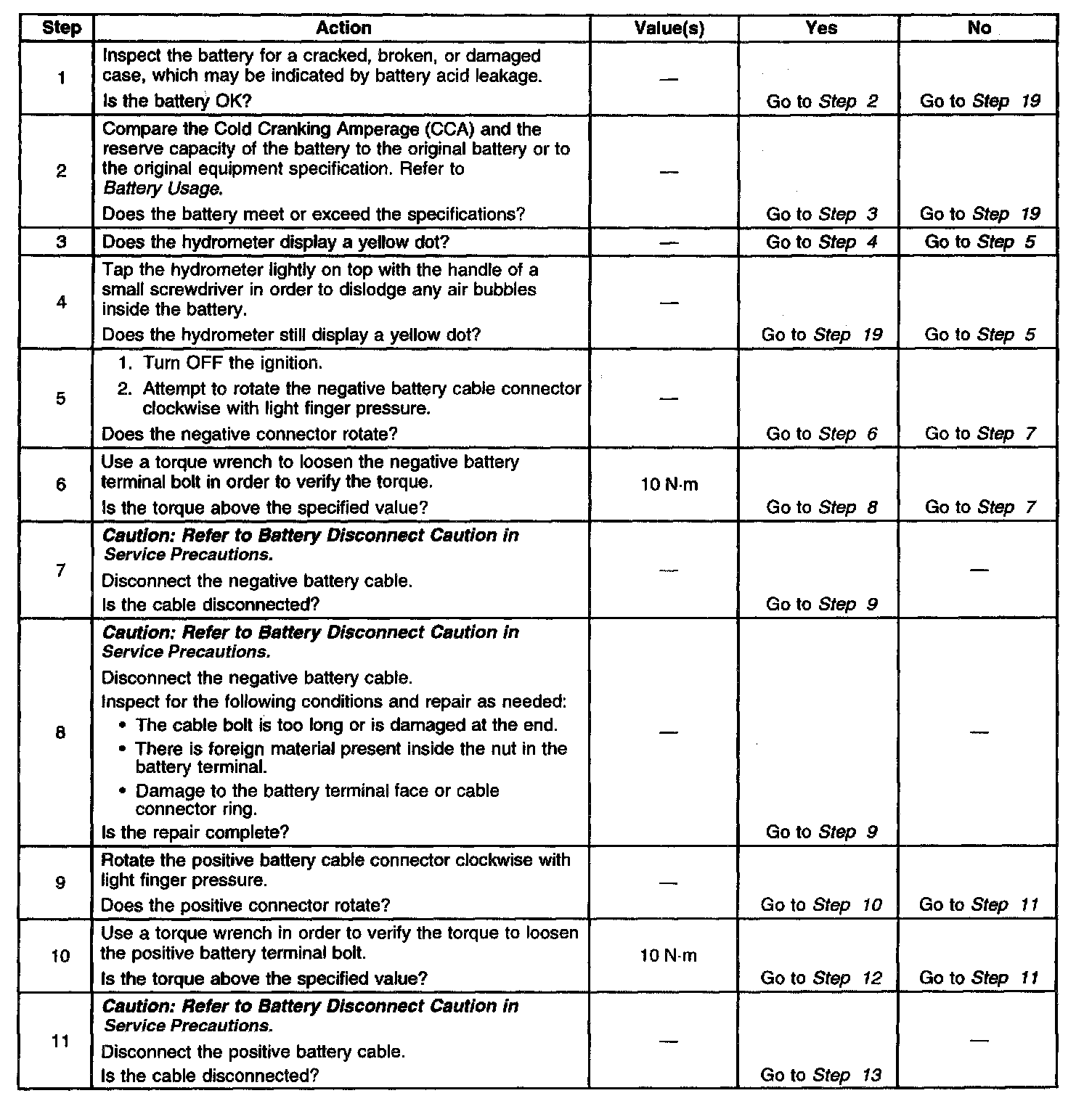 | Step | Action | Value(s) | Yes | No |
|---|---|---|---|---|
| 1 | Inspect the battery for a cracked, broken, or damaged case, which may be indicated by battery acid leakage. Is the battery OK? | — | Go to Step 2 | Go to Step 19 |
| 2 | Compare the Cold Cranking Amperage (CCA) and the reserve capacity of the battery to the original battery or to the original equipment specification. Refer to Battery Usage. Does the battery meet or exceed the specifications? | — | Go to Step 3 | Go to Step 19 |
| 3 | Does the hydrometer display a yellow dot? | — | Go to Step 4 | Go to Step 5 |
| 4 | Tap the hydrometer lightly on top with the handle of a small screwdriver in order to dislodge any air bubbles inside the battery. Does the hydrometer still display a yellow dot? | — | Go to Step 19 | Go to Step 5 |
| 5 | 1. Turn OFF the ignition. 2. Attempt to rotate the negative battery cable connector clockwise with light finger pressure. Does the negative connector rotate? | — | Go to Step 6 | Go to Step 7 |
| 6 | Use a torque wrench to loosen the negative battery terminal bolt in order to verify the torque. Is the torque above the specified value? | 10 N·m | Go to Step 8 | Go to Step 7 |
| 7 | Caution: Refer to Battery Disconnect Caution in Service Precautions. Disconnect the negative battery cable. Is the cable disconnected? | — | Go to Step 9 | — |
| 8 | Caution: Refer to Battery Disconnect Caution in Service Precautions. Disconnect the negative battery cable. Inspect for the following conditions and repair as needed: • The cable bolt is too long or is damaged at the end. • There is foreign material present inside the nut in the battery terminal. • Damage to the battery terminal face or cable connector ring. Is the repair complete? | — | Go to Step 9 | — |
| 9 | Rotate the positive battery cable connector clockwise with light finger pressure. Does the positive connector rotate? | — | Go to Step 10 | Go to Step 11 |
| 10 | Use a torque wrench in order to verify the torque to loosen the positive battery terminal bolt. Is the torque above the specified value? | 10 N·m | Go to Step 12 | Go to Step 11 |
| 11 | Caution: Refer to Battery Disconnect Caution in Service Precautions. Disconnect the positive battery cable. Is the cable disconnected? | — | Go to Step 13 | — |